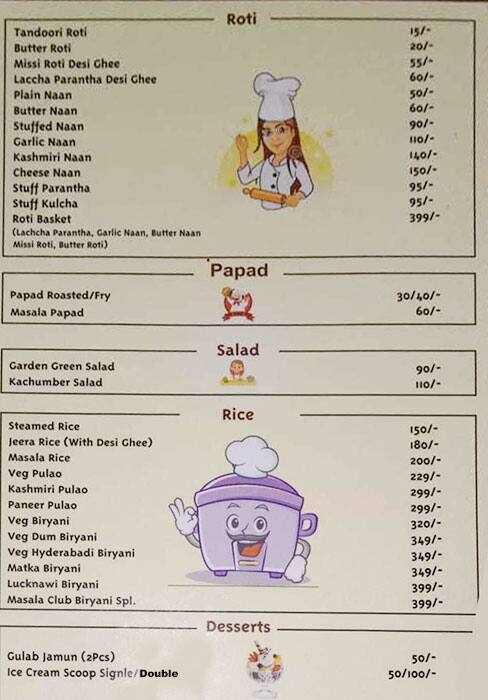 Roti

| | |
|---|---|
| Tandoori Roti | 15/- |
| Butter Roti | 20/- |
| Missi Roti Desi Ghee | 55/- |
| Laccha Parantha Desi Ghee | 60/- |
| Plain Naan | 50/- |
| Butter Naan | 60/- |
| Stuffed Naan | 90/- |
| Garlic Naan | 110/- |
| Kashmiri Naan | 140/- |
| Cheese Naan | 150/- |
| Stuff Parantha | 95/- |
| Stuff Kulcha | 95/- |
| Roti Basket (Lachcha Parantha, Garlic Naan, Butter Naan Missi Roti, Butter Roti) | 399/- |

Papad

| | |
|---|---|
| Papad Roasted/Fry | 30/40/- |
| Masala Papad | 60/- |

Salad

| | |
|---|---|
| Garden Green Salad | 90/- |
| Kachumber Salad | 110/- |

Rice

| | |
|---|---|
| Steamed Rice | 150/- |
| Jeera Rice (With Desi Ghee) | 180/- |
| Masala Rice | 200/- |
| Veg Pulao | 229/- |
| Kashmiri Pulao | 299/- |
| Paneer Pulao | 299/- |
| Veg Biryani | 320/- |
| Veg Dum Biryani | 349/- |
| Veg Hyderabadi Biryani | 349/- |
| Matka Biryani | 349/- |
| Lucknawi Biryani | 399/- |
| Masala Club Biryani Spl. | 399/- |

Desserts

| | |
|---|---|
| Gulab Jamun (2Pcs) | 50/- |
| Ice Cream Scoop Signle/Double | 50/100/- |